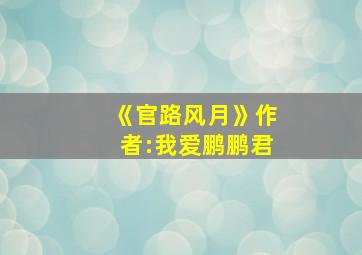 《官路风月》作者:我爱鹏鹏君